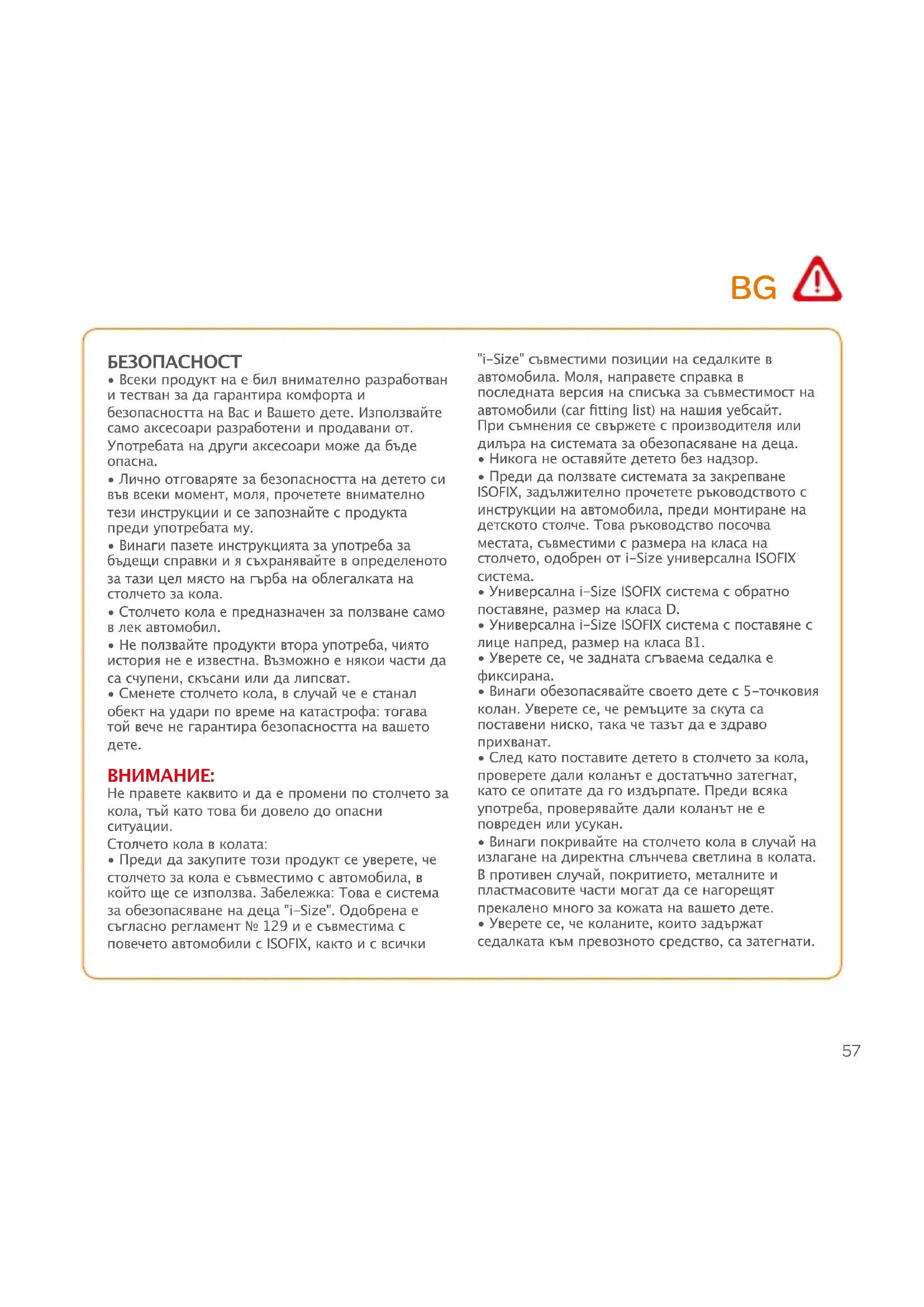 BG

БЕЗОПАСНОСТ
• Всеки продукт на е бил внимателно разработван и тестван за да гарантира комфорта и безопасността на Вас и Вашето дете. Използвайте само аксесоари разработени и продавани от. Употребата на други аксесоари може да бъде опасна.
• Лично отговаряте за безопасността на детето си във всеки момент, моля, прочетете внимателно тези инструкции и се запознайте с продукта преди употребата му.
• Винаги пазете инструкцията за употреба за бъдещи справки и я съхранявайте в определеното за тази цел място на гърба на облегалката на столчето за кола.
• Столчето кола е предназначен за ползване само в лек автомобил.
• Не ползвайте продукти втора употреба, чиято история не е известна. Възможно е някои части да са счупени, скъсани или да липсват.
• Сменете столчето кола, в случай че е станал обект на удари по време на катастрофа: тогава той вече не гарантира безопасността на вашето дете.

ВНИМАНИЕ:
Не правете каквито и да е промени по столчето за кола, тъй като това би довело до опасни ситуации.
Столчето кола в колата:
• Преди да закупите този продукт се уверете, че столчето за кола е съвместимо с автомобила, в който ще се използва. Забележка: Това е система за обезопасяване на деца "i-Size". Одобрена е съгласно регламент № 129 и е съвместима с повечето автомобили с ISOFIX, както и с всички "i-Size" съвместими позиции на седалките в автомобила. Моля, направете справка в последната версия на списъка за съвместимост на автомобили (car fitting list) на нашия уебсайт.
При съмнения се свържете с производителя или дилъра на системата за обезопасяване на деца.
• Никога не оставяйте детето без надзор.
• Преди да ползвате системата за закрепване ISOFIX, задължително прочетете ръководството с инструкции на автомобила, преди монтиране на детското столче. Това ръководство посочва местата, съвместими с размера на класа на столчето, одобрен от i-Size универсална ISOFIX система.
• Универсална i-Size ISOFIX система с обратно поставяне, размер на класа D.
• Универсална i-Size ISOFIX система с поставяне с лице напред, размер на класа B1.
• Уверете се, че задната сгъваема седалка е фиксирана.
• Винаги обезопасявайте своето дете с 5-точковия колан. Уверете се, че ремъците за скута са поставени ниско, така че тазът да е здраво прихванат.
• След като поставите детето в столчето за кола, проверете дали коланът е достатъчно затегнат, като се опитате да го издърпате. Преди всяка употреба, проверявайте дали коланът не е повреден или усукан.
• Винаги покривайте на столчето кола в случай на излагане на директна слънчева светлина в колата. В противен случай, покритието, металните и пластмасовите части могат да се нагорещят прекалено много за кожата на вашето дете.
• Уверете се, че коланите, които задържат седалката към превозното средство, са затегнати.

57